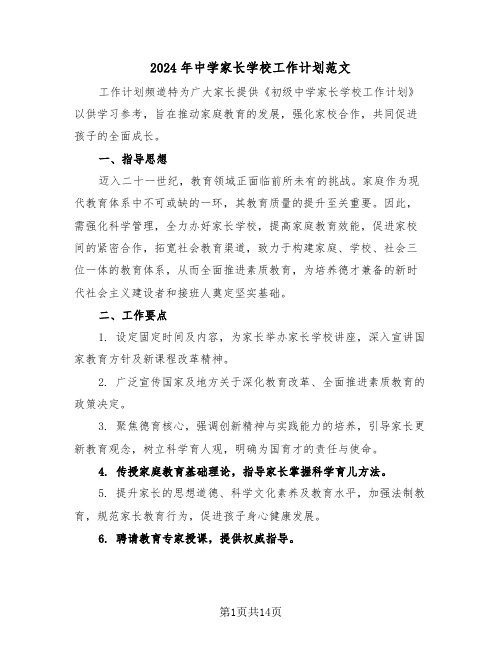 2024年中学家长学校工作计划范文

工作计划频道特为广大家长提供《初级中学家长学校工作计划》以供学习参考，旨在推动家庭教育的发展，强化家校合作，共同促进孩子的全面成长。

一、指导思想

迈入二十一世纪，教育领域正面临前所未有的挑战。家庭作为现代教育体系中不可或缺的一环，其教育质量的提升至关重要。因此，需强化科学管理，全力办好家长学校，提高家庭教育效能，促进家校间的紧密合作，拓宽社会教育渠道，致力于构建家庭、学校、社会三位一体的教育体系，从而全面推进素质教育，为培养德才兼备的新时代社会主义建设者和接班人奠定坚实基础。

二、工作要点

1. 设定固定时间及内容，为家长举办家长学校讲座，深入宣讲国家教育方针及新课程改革精神。

2. 广泛宣传国家及地方关于深化教育改革、全面推进素质教育的政策决定。

3. 聚焦德育核心，强调创新精神与实践能力的培养，引导家长更新教育观念，树立科学育人观，明确为国育才的责任与使命。

4. 传授家庭教育基础理论，指导家长掌握科学育儿方法。

5. 提升家长的思想道德、科学文化素养及教育水平，加强法制教育，规范家长教育行为，促进孩子身心健康发展。

6. 聘请教育专家授课，提供权威指导。

第1页共14页